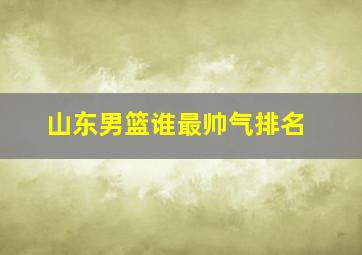 山东男篮谁最帅气排名